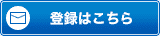 登録はこちら